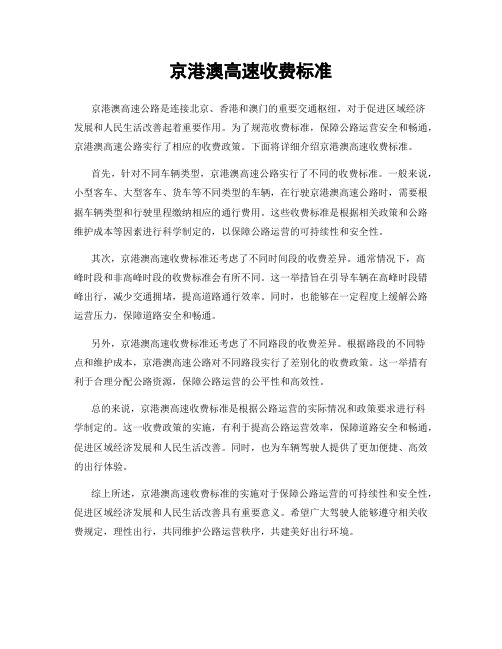 京港澳高速收费标准

京港澳高速公路是连接北京、香港和澳门的重要交通枢纽，对于促进区域经济发展和人民生活改善起着重要作用。为了规范收费标准，保障公路运营安全和畅通，京港澳高速公路实行了相应的收费政策。下面将详细介绍京港澳高速收费标准。

首先，针对不同车辆类型，京港澳高速公路实行了不同的收费标准。一般来说，小型客车、大型客车、货车等不同类型的车辆，在行驶京港澳高速公路时，需要根据车辆类型和行驶里程缴纳相应的通行费用。这些收费标准是根据相关政策和公路维护成本等因素进行科学制定的，以保障公路运营的可持续性和安全性。

其次，京港澳高速收费标准还考虑了不同时间段的收费差异。通常情况下，高峰时段和非高峰时段的收费标准会有所不同。这一举措旨在引导车辆在高峰时段错峰出行，减少交通拥堵，提高道路通行效率。同时，也能够在一定程度上缓解公路运营压力，保障道路安全和畅通。

另外，京港澳高速收费标准还考虑了不同路段的收费差异。根据路段的不同特点和维护成本，京港澳高速公路对不同路段实行了差别化的收费政策。这一举措有利于合理分配公路资源，保障公路运营的公平性和高效性。

总的来说，京港澳高速收费标准是根据公路运营的实际情况和政策要求进行科学制定的。这一收费政策的实施，有利于提高公路运营效率，保障道路安全和畅通，促进区域经济发展和人民生活改善。同时，也为车辆驾驶人提供了更加便捷、高效的出行体验。

综上所述，京港澳高速收费标准的实施对于保障公路运营的可持续性和安全性，促进区域经济发展和人民生活改善具有重要意义。希望广大驾驶人能够遵守相关收费规定，理性出行，共同维护公路运营秩序，共建美好出行环境。